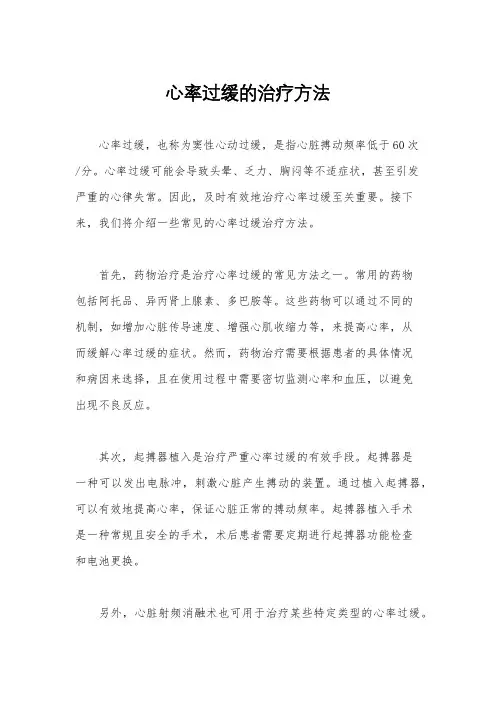 心率过缓的治疗方法

心率过缓，也称为窦性心动过缓，是指心脏搏动频率低于60次/分。心率过缓可能会导致头晕、乏力、胸闷等不适症状，甚至引发严重的心律失常。因此，及时有效地治疗心率过缓至关重要。接下来，我们将介绍一些常见的心率过缓治疗方法。

首先，药物治疗是治疗心率过缓的常见方法之一。常用的药物包括阿托品、异丙肾上腺素、多巴胺等。这些药物可以通过不同的机制，如增加心脏传导速度、增强心肌收缩力等，来提高心率，从而缓解心率过缓的症状。然而，药物治疗需要根据患者的具体情况和病因来选择，且在使用过程中需要密切监测心率和血压，以避免出现不良反应。

其次，起搏器植入是治疗严重心率过缓的有效手段。起搏器是一种可以发出电脉冲，刺激心脏产生搏动的装置。通过植入起搏器，可以有效地提高心率，保证心脏正常的搏动频率。起搏器植入手术是一种常规且安全的手术，术后患者需要定期进行起搏器功能检查和电池更换。

另外，心脏射频消融术也可用于治疗某些特定类型的心率过缓。